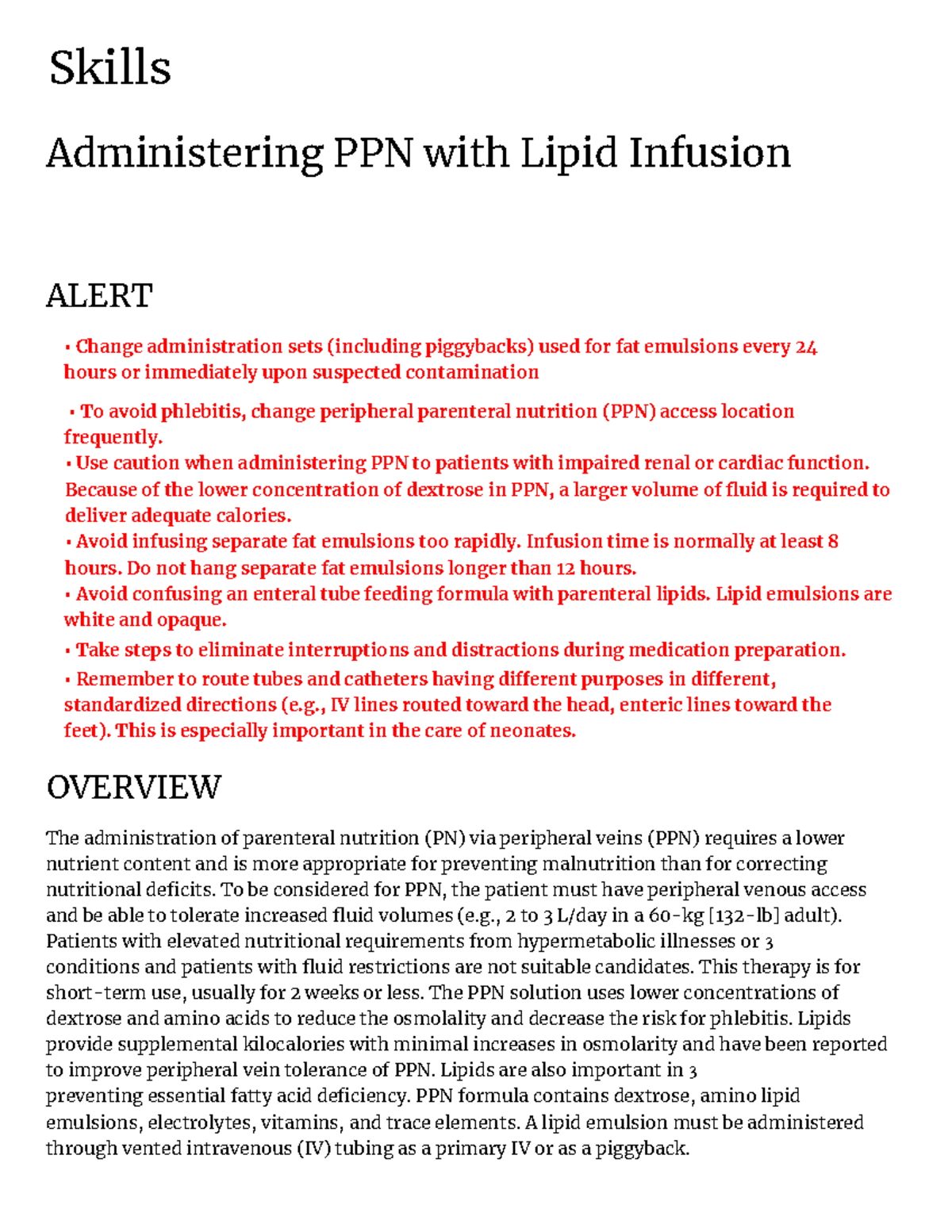 Skills

Administering PPN with Lipid Infusion

ALERT

• Change administration sets (including piggybacks) used for fat emulsions every 24 hours or immediately upon suspected contamination

• To avoid phlebitis, change peripheral parenteral nutrition (PPN) access location frequently.
• Use caution when administering PPN to patients with impaired renal or cardiac function. Because of the lower concentration of dextrose in PPN, a larger volume of fluid is required to deliver adequate calories.
• Avoid infusing separate fat emulsions too rapidly. Infusion time is normally at least 8 hours. Do not hang separate fat emulsions longer than 12 hours.
• Avoid confusing an enteral tube feeding formula with parenteral lipids. Lipid emulsions are white and opaque.
• Take steps to eliminate interruptions and distractions during medication preparation.
• Remember to route tubes and catheters having different purposes in different, standardized directions (e.g., IV lines routed toward the head, enteric lines toward the feet). This is especially important in the care of neonates.

OVERVIEW

The administration of parenteral nutrition (PN) via peripheral veins (PPN) requires a lower nutrient content and is more appropriate for preventing malnutrition than for correcting nutritional deficits. To be considered for PPN, the patient must have peripheral venous access and be able to tolerate increased fluid volumes (e.g., 2 to 3 L/day in a 60-kg [132-lb] adult). Patients with elevated nutritional requirements from hypermetabolic illnesses or 3 conditions and patients with fluid restrictions are not suitable candidates. This therapy is for short-term use, usually for 2 weeks or less. The PPN solution uses lower concentrations of dextrose and amino acids to reduce the osmolality and decrease the risk for phlebitis. Lipids provide supplemental kilocalories with minimal increases in osmolarity and have been reported to improve peripheral vein tolerance of PPN. Lipids are also important in 3 preventing essential fatty acid deficiency. PPN formula contains dextrose, amino lipid emulsions, electrolytes, vitamins, and trace elements. A lipid emulsion must be administered through vented intravenous (IV) tubing as a primary IV or as a piggyback.